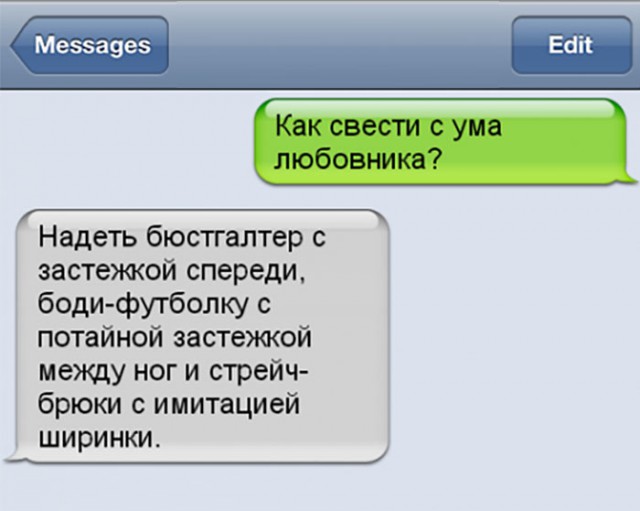 Messages

Edit

Как свести с ума любовника?

Надеть бюстгалтер с застежкой спереди, боди-футболку с потайной застежкой между ног и стрейч-брюки с имитацией ширинки.